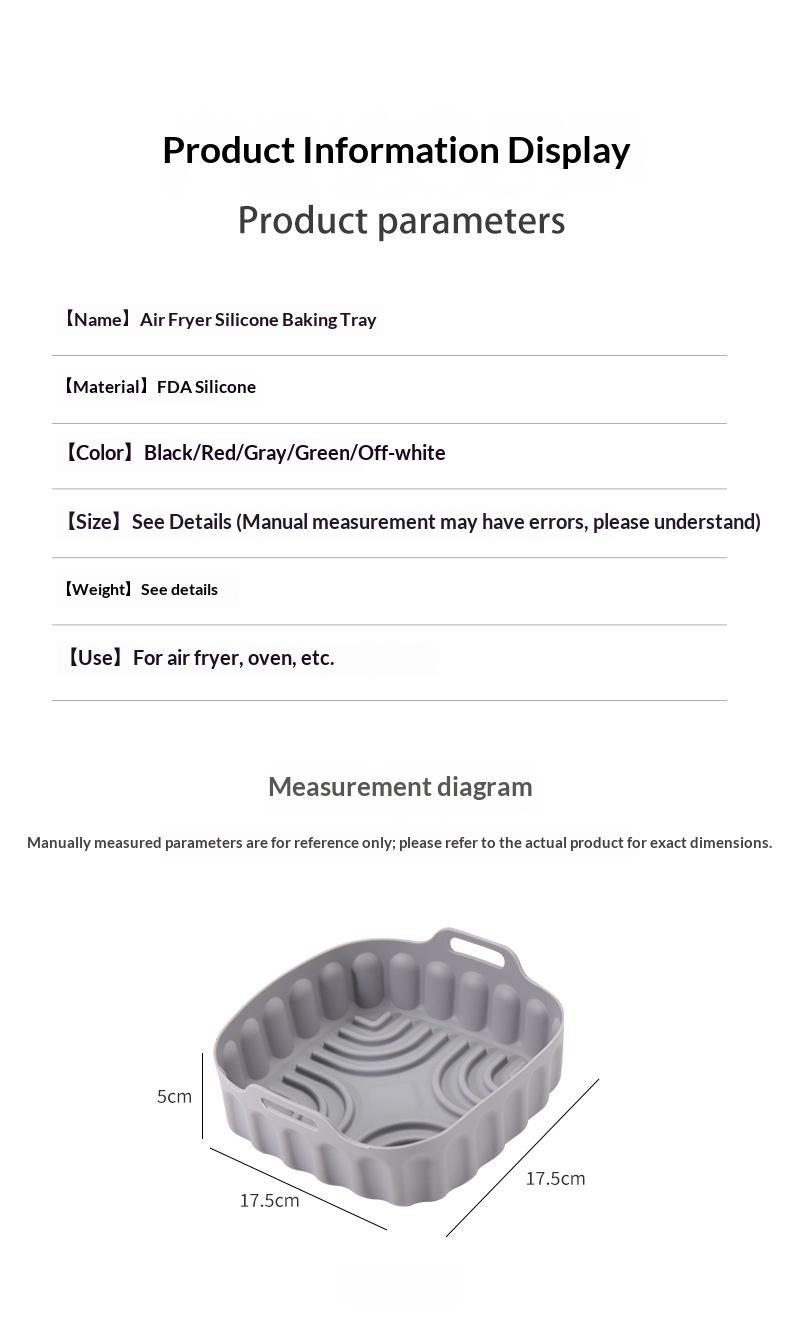 Product Information Display

Product parameters

【Name】Air Fryer Silicone Baking Tray

【Material】FDA Silicone

【Color】Black/Red/Gray/Green/Off-white

【Size】See Details (Manual measurement may have errors, please understand)

【Weight】See details

【Use】For air fryer, oven, etc.

Measurement diagram

Manually measured parameters are for reference only; please refer to the actual product for exact dimensions.

5cm

17.5cm

17.5cm